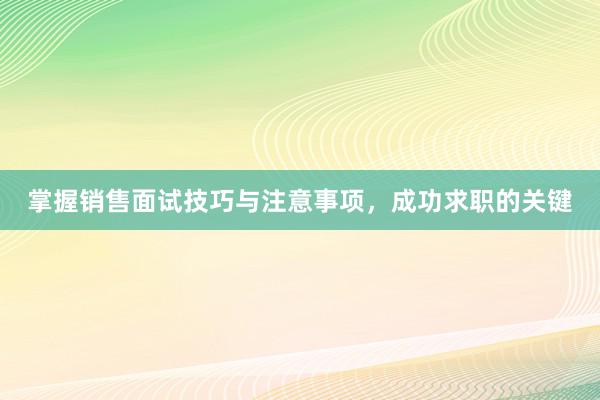 掌握销售面试技巧与注意事项，成功求职的关键